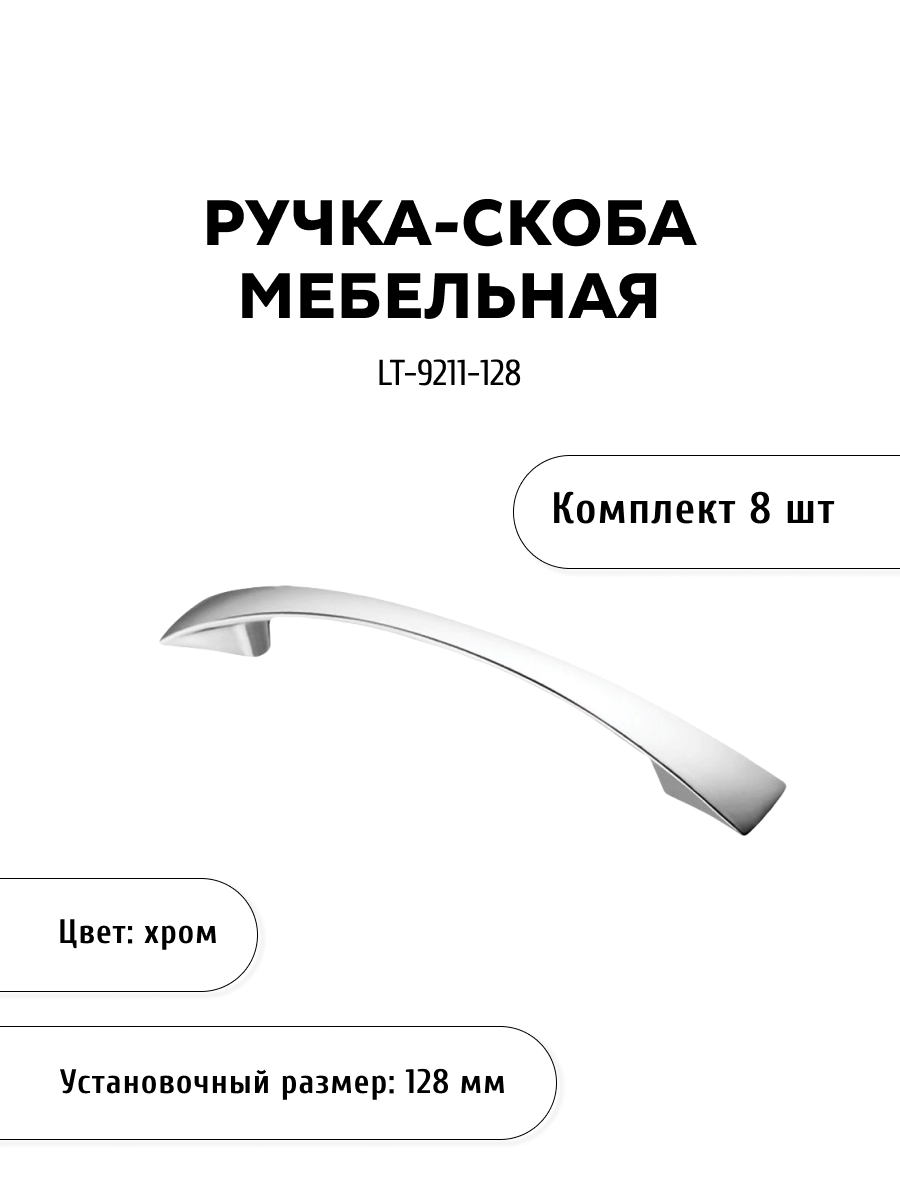 РУЧКА-СКОБА МЕБЕЛЬНАЯ

LT-9211-128

Комплект 8 шт

Цвет: хром

Установочный размер: 128 мм